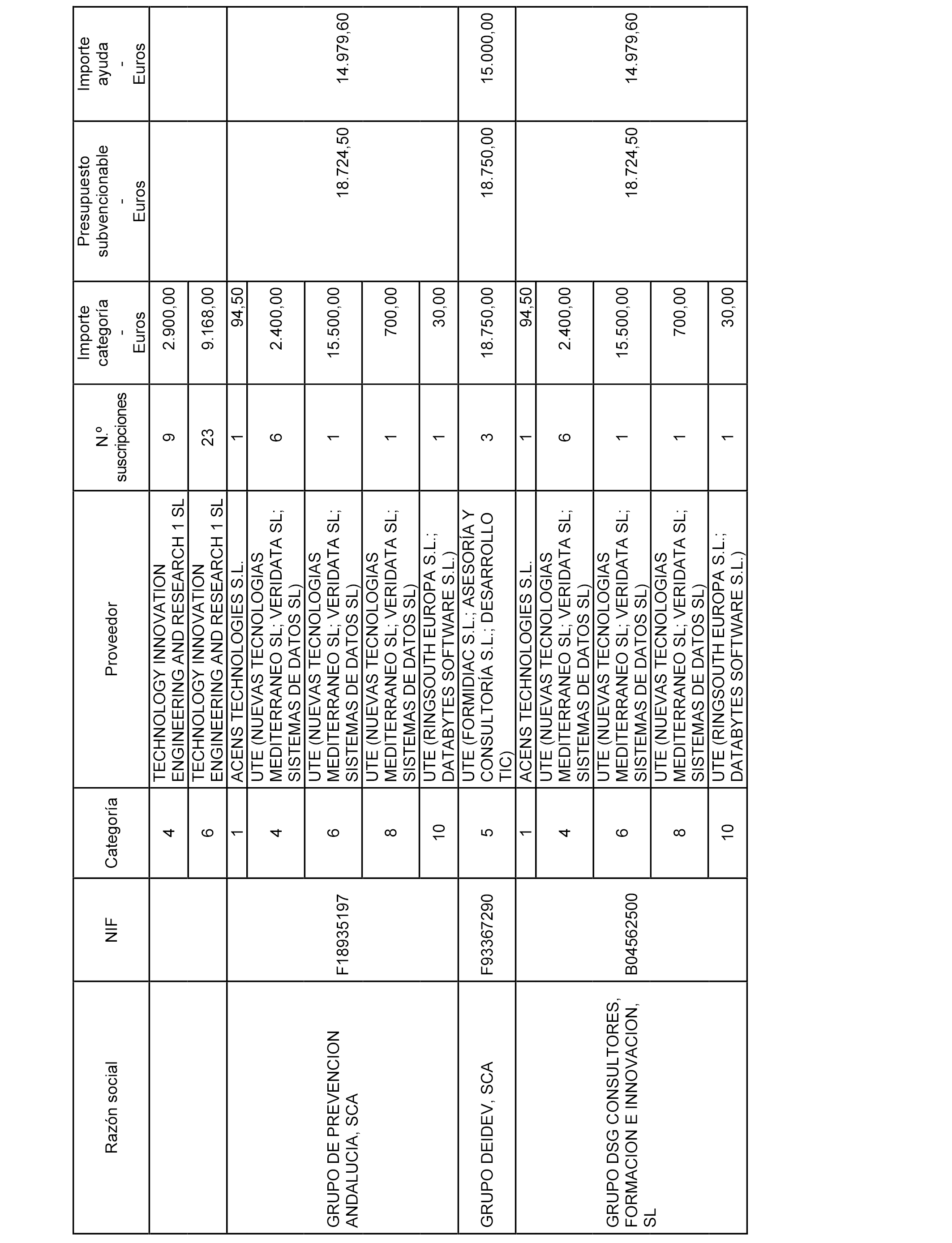 | Razón social | NIF | Categoría | Proveedor | N.º suscripciones | Importe categoría - Euros | Presupuesto subvencionable - Euros | Importe ayuda - Euros |
|---|---|---|---|---|---|---|---|
| | | 4 | TECHNOLOGY INNOVATION ENGINEERING AND RESEARCH 1 SL | 9 | 2.900,00 | | |
| | | 6 | TECHNOLOGY INNOVATION ENGINEERING AND RESEARCH 1 SL | 23 | 9.168,00 | | |
| GRUPO DE PREVENCION ANDALUCIA, SCA | F18935197 | 1 | ACENS TECHNOLOGIES S.L. | 1 | 94,50 | 18.724,50 | 14.979,60 |
| | | 4 | UTE (NUEVAS TECNOLOGIAS MEDITERRANEO SL; VERIDATA SL; SISTEMAS DE DATOS SL) | 6 | 2.400,00 | | |
| | | 6 | UTE (NUEVAS TECNOLOGIAS MEDITERRANEO SL; VERIDATA SL; SISTEMAS DE DATOS SL) | 1 | 15.500,00 | | |
| | | 8 | UTE (NUEVAS TECNOLOGIAS MEDITERRANEO SL; VERIDATA SL; SISTEMAS DE DATOS SL) | 1 | 700,00 | | |
| | | 10 | UTE (RINGSOUTH EUROPA S.L.; DATABYTES SOFTWARE S.L.) | 1 | 30,00 | | |
| GRUPO DEIDEV, SCA | F93367290 | 5 | UTE (FORMIDIAC S.L.; ASESORÍA Y CONSULTORÍA S.L.; DESARROLLO TIC) | 3 | 18.750,00 | 18.750,00 | 15.000,00 |
| GRUPO DSG CONSULTORES, FORMACION E INNOVACION, SL | B04562500 | 1 | ACENS TECHNOLOGIES S.L. | 1 | 94,50 | 18.724,50 | 14.979,60 |
| | | 4 | UTE (NUEVAS TECNOLOGIAS MEDITERRANEO SL; VERIDATA SL; SISTEMAS DE DATOS SL) | 6 | 2.400,00 | | |
| | | 6 | UTE (NUEVAS TECNOLOGIAS MEDITERRANEO SL; VERIDATA SL; SISTEMAS DE DATOS SL) | 1 | 15.500,00 | | |
| | | 8 | UTE (NUEVAS TECNOLOGIAS MEDITERRANEO SL; VERIDATA SL; SISTEMAS DE DATOS SL) | 1 | 700,00 | | |
| | | 10 | UTE (RINGSOUTH EUROPA S.L.; DATABYTES SOFTWARE S.L.) | 1 | 30,00 | | |